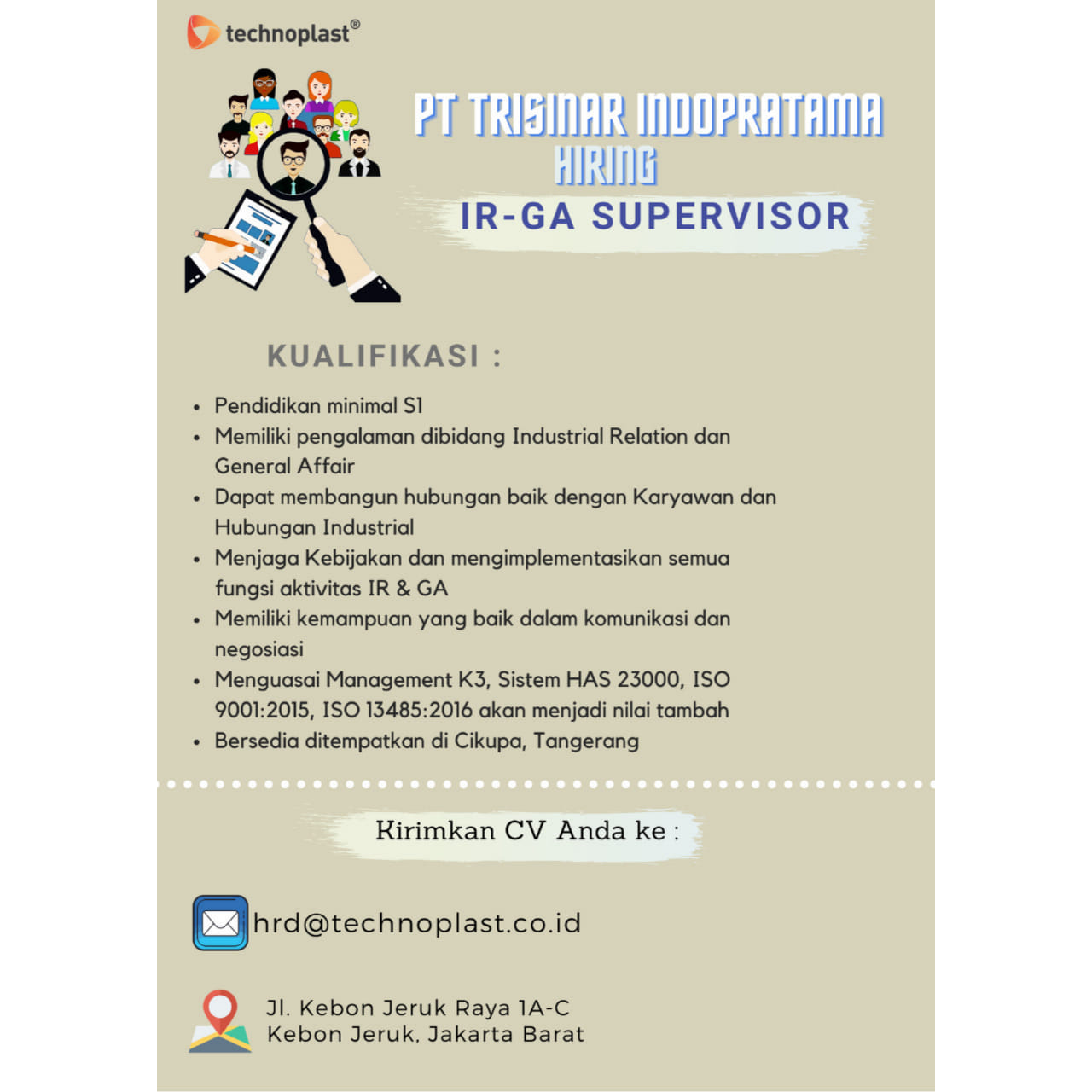 technoplast®

PT TRISINAR INDOPRATAMA
HIRING
IR-GA SUPERVISOR

KUALIFIKASI :

• Pendidikan minimal S1
• Memiliki pengalaman dibidang Industrial Relation dan General Affair
• Dapat membangun hubungan baik dengan Karyawan dan Hubungan Industrial
• Menjaga Kebijakan dan mengimplementasikan semua fungsi aktivitas IR & GA
• Memiliki kemampuan yang baik dalam komunikasi dan negosiasi
• Menguasai Management K3, Sistem HAS 23000, ISO 9001:2015, ISO 13485:2016 akan menjadi nilai tambah
• Bersedia ditempatkan di Cikupa, Tangerang

Kirimkan CV Anda ke :

hrd@technoplast.co.id

Jl. Kebon Jeruk Raya 1A-C
Kebon Jeruk, Jakarta Barat